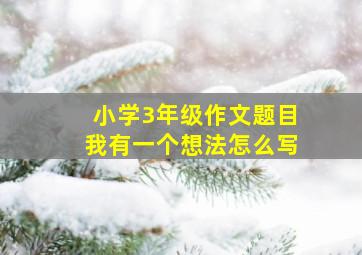 小学3年级作文题目
我有一个想法怎么写